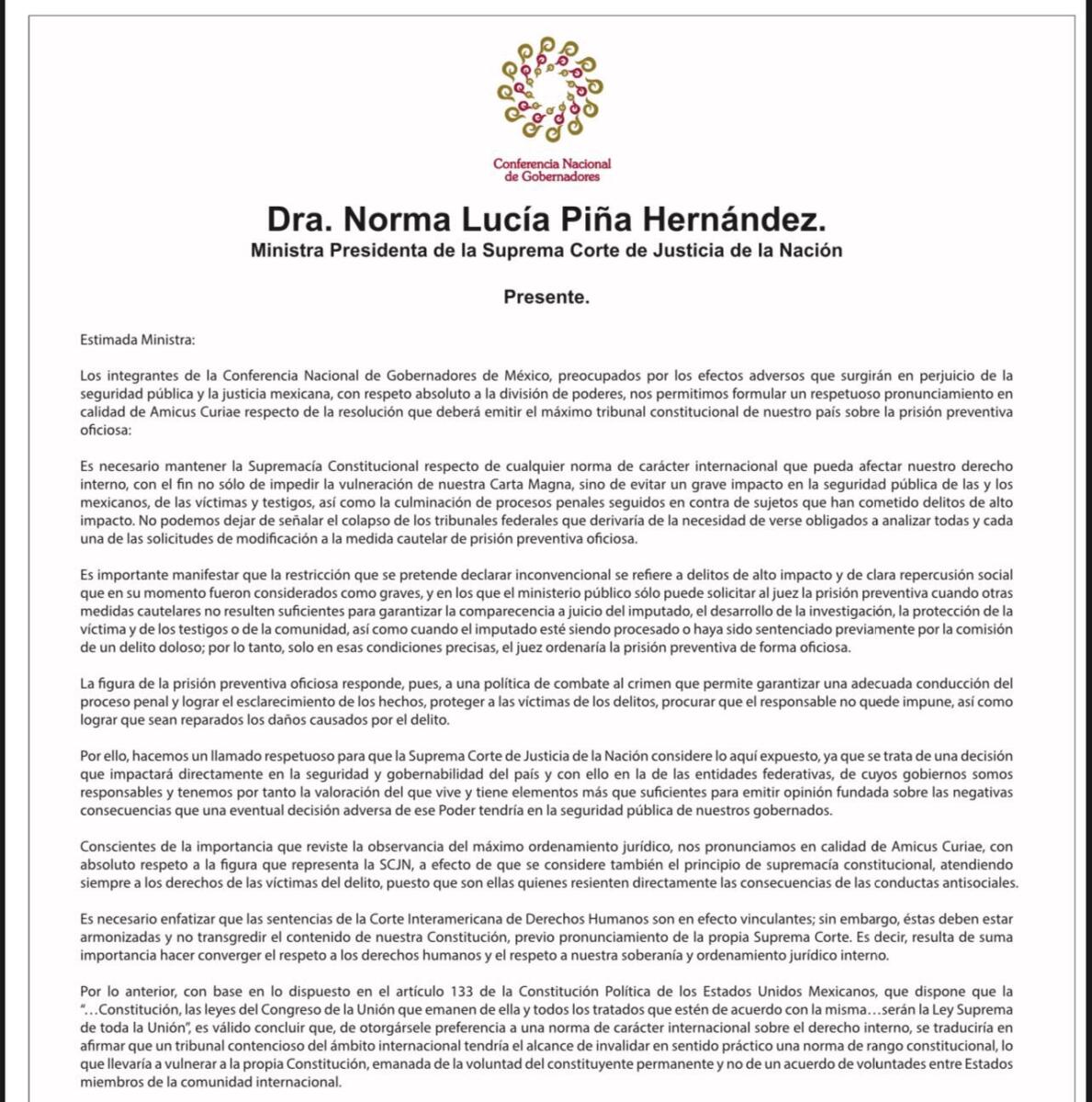 Conferencia Nacional de Gobernadores

Dra. Norma Lucía Piña Hernández.
Ministra Presidenta de la Suprema Corte de Justicia de la Nación

Presente.

Estimada Ministra:

Los integrantes de la Conferencia Nacional de Gobernadores de México, preocupados por los efectos adversos que surgirán en perjuicio de la seguridad pública y la justicia mexicana, con respeto absoluto a la división de poderes, nos permitimos formular un respetuoso pronunciamiento en calidad de Amicus Curiae respecto de la resolución que deberá emitir el máximo tribunal constitucional de nuestro país sobre la prisión preventiva oficiosa:

Es necesario mantener la Supremacía Constitucional respecto de cualquier norma de carácter internacional que pueda afectar nuestro derecho interno, con el fin no sólo de impedir la vulneración de nuestra Carta Magna, sino de evitar un grave impacto en la seguridad pública de las y los mexicanos, de las víctimas y testigos, así como la culminación de procesos penales seguidos en contra de sujetos que han cometido delitos de alto impacto. No podemos dejar de señalar el colapso de los tribunales federales que derivaría de la necesidad de verse obligados a analizar todas y cada una de las solicitudes de modificación a la medida cautelar de prisión preventiva oficiosa.

Es importante manifestar que la restricción que se pretende declarar inconvencional se refiere a delitos de alto impacto y de clara repercusión social que en su momento fueron considerados como graves, y en los que el ministerio público sólo puede solicitar al juez la prisión preventiva cuando otras medidas cautelares no resulten suficientes para garantizar la comparecencia a juicio del imputado, el desarrollo de la investigación, la protección de la víctima y de los testigos o de la comunidad, así como cuando el imputado esté siendo procesado o haya sido sentenciado previamente por la comisión de un delito doloso; por lo tanto, solo en esas condiciones precisas, el juez ordenaría la prisión preventiva de forma oficiosa.

La figura de la prisión preventiva oficiosa responde, pues, a una política de combate al crimen que permite garantizar una adecuada conducción del proceso penal y lograr el esclarecimiento de los hechos, proteger a las víctimas de los delitos, procurar que el responsable no quede impune, así como lograr que sean reparados los daños causados por el delito.

Por ello, hacemos un llamado respetuoso para que la Suprema Corte de Justicia de la Nación considere lo aquí expuesto, ya que se trata de una decisión que impactará directamente en la seguridad y gobernabilidad del país y con ello en la de las entidades federativas, de cuyos gobiernos somos responsables y tenemos por tanto la valoración del que vive y tiene elementos más que suficientes para emitir opinión fundada sobre las negativas consecuencias que una eventual decisión adversa de ese Poder tendría en la seguridad pública de nuestros gobernados.

Conscientes de la importancia que reviste la observancia del máximo ordenamiento jurídico, nos pronunciamos en calidad de Amicus Curiae, con absoluto respeto a la figura que representa la SCJN, a efecto de que se considere también el principio de supremacía constitucional, atendiendo siempre a los derechos de las víctimas del delito, puesto que son ellas quienes resienten directamente las consecuencias de las conductas antisociales.

Es necesario enfatizar que las sentencias de la Corte Interamericana de Derechos Humanos son en efecto vinculantes; sin embargo, éstas deben estar armonizadas y no transgredir el contenido de nuestra Constitución, previo pronunciamiento de la propia Suprema Corte. Es decir, resulta de suma importancia hacer converger el respeto a los derechos humanos y el respeto a nuestra soberanía y ordenamiento jurídico interno.

Por lo anterior, con base en lo dispuesto en el artículo 133 de la Constitución Política de los Estados Unidos Mexicanos, que dispone que la "…Constitución, las leyes del Congreso de la Unión que emanen de ella y todos los tratados que estén de acuerdo con la misma…serán la Ley Suprema de toda la Unión", es válido concluir que, de otorgársele preferencia a una norma de carácter internacional sobre el derecho interno, se traduciría en afirmar que un tribunal contencioso del ámbito internacional tendría el alcance de invalidar en sentido práctico una norma de rango constitucional, lo que llevaría a vulnerar a la propia Constitución, emanada de la voluntad del constituyente permanente y no de un acuerdo de voluntades entre Estados miembros de la comunidad internacional.